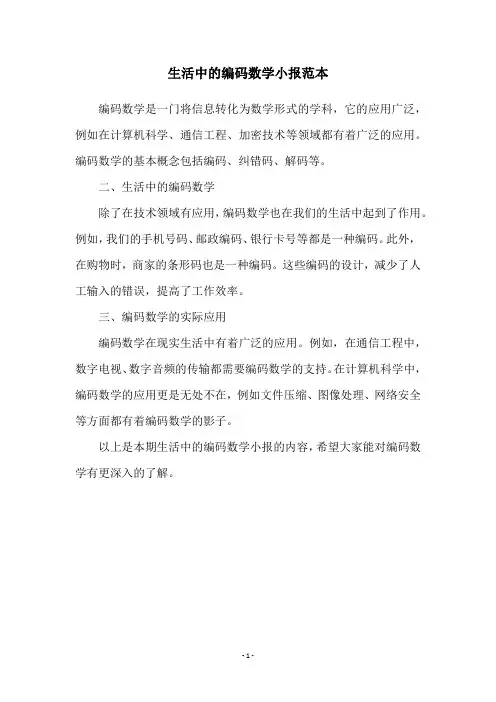 生活中的编码数学小报范本

编码数学是一门将信息转化为数学形式的学科，它的应用广泛，例如在计算机科学、通信工程、加密技术等领域都有着广泛的应用。编码数学的基本概念包括编码、纠错码、解码等。

二、生活中的编码数学

除了在技术领域有应用，编码数学也在我们的生活中起到了作用。例如，我们的手机号码、邮政编码、银行卡号等都是一种编码。此外，在购物时，商家的条形码也是一种编码。这些编码的设计，减少了人工输入的错误，提高了工作效率。

三、编码数学的实际应用

编码数学在现实生活中有着广泛的应用。例如，在通信工程中，数字电视、数字音频的传输都需要编码数学的支持。在计算机科学中，编码数学的应用更是无处不在，例如文件压缩、图像处理、网络安全等方面都有着编码数学的影子。

以上是本期生活中的编码数学小报的内容，希望大家能对编码数学有更深入的了解。

- 1 -